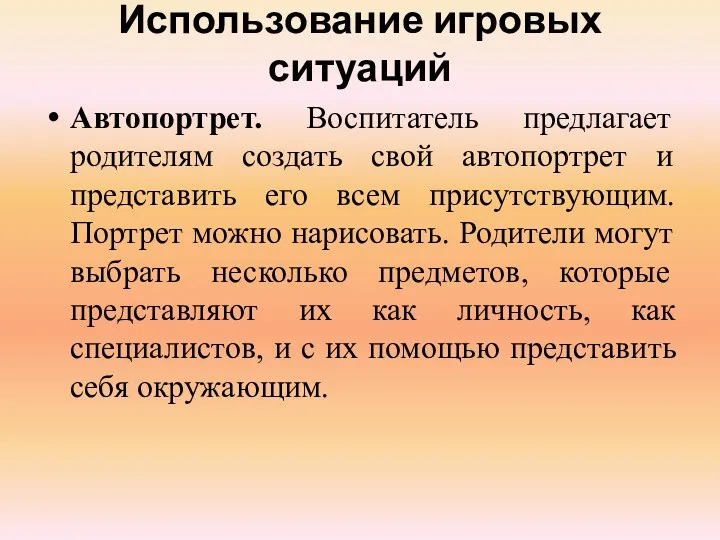 Использование игровых ситуаций

• Автопортрет. Воспитатель предлагает родителям создать свой автопортрет и представить его всем присутствующим. Портрет можно нарисовать. Родители могут выбрать несколько предметов, которые представляют их как личность, как специалистов, и с их помощью представить себя окружающим.